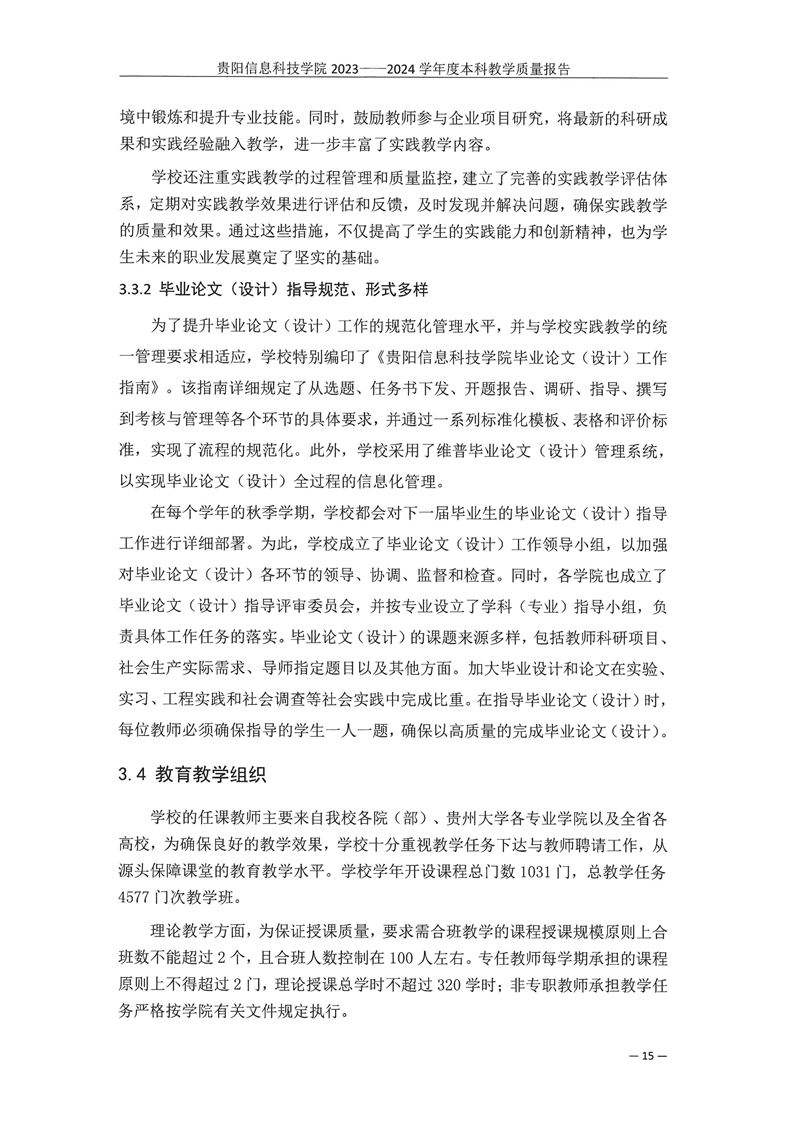 贵阳信息科技学院 2023——2024 学年度本科教学质量报告

境中锻炼和提升专业技能。同时，鼓励教师参与企业项目研究，将最新的科研成果和实践经验融入教学，进一步丰富了实践教学内容。

学校还注重实践教学的过程管理和质量监控，建立了完善的实践教学评估体系，定期对实践教学效果进行评估和反馈，及时发现并解决问题，确保实践教学的质量和效果。通过这些措施，不仅提高了学生的实践能力和创新精神，也为学生未来的职业发展奠定了坚实的基础。

3.3.2 毕业论文（设计）指导规范、形式多样

为了提升毕业论文（设计）工作的规范化管理水平，并与学校实践教学的统一管理要求相适应，学校特别编印了《贵阳信息科技学院毕业论文（设计）工作指南》。该指南详细规定了从选题、任务书下发、开题报告、调研、指导、撰写到考核与管理等各个环节的具体要求，并通过一系列标准化模板、表格和评价标准，实现了流程的规范化。此外，学校采用了维普毕业论文（设计）管理系统，以实现毕业论文（设计）全过程的信息化管理。

在每个学年的秋季学期，学校都会对下一届毕业生的毕业论文（设计）指导工作进行详细部署。为此，学校成立了毕业论文（设计）工作领导小组，以加强对毕业论文（设计）各环节的领导、协调、监督和检查。同时，各学院也成立了毕业论文（设计）指导评审委员会，并按专业设立了学科（专业）指导小组，负责具体工作任务的落实。毕业论文（设计）的课题来源多样，包括教师科研项目、社会生产实际需求、导师指定题目以及其他方面。加大毕业设计和论文在实验、实习、工程实践和社会调查等社会实践中完成比重。在指导毕业论文（设计）时，每位教师必须确保指导的学生一人一题，确保以高质量的完成毕业论文（设计）。

3.4 教育教学组织

学校的任课教师主要来自我校各院（部）、贵州大学各专业学院以及全省各高校，为确保良好的教学效果，学校十分重视教学任务下达与教师聘请工作，从源头保障课堂的教育教学水平。学校学年开设课程总门数 1031 门，总教学任务 4577 门次教学班。

理论教学方面，为保证授课质量，要求需合班教学的课程授课规模原则上合班数不能超过 2 个，且合班人数控制在 100 人左右。专任教师每学期承担的课程原则上不得超过 2 门，理论授课总学时不超过 320 学时；非专职教师承担教学任务严格按学院有关文件规定执行。

— 15 —